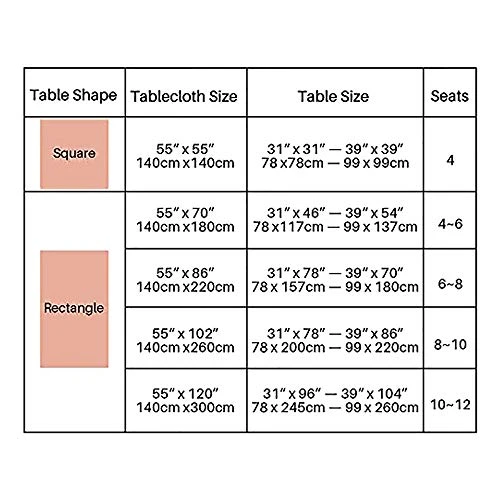 | Table Shape | Tablecloth Size | Table Size | Seats |
|---|---|---|---|
| Square | 55″ x 55″ 140cm x140cm | 31″ x 31″ — 39″ x 39″ 78 x78cm — 99 x 99cm | 4 |
| Rectangle | 55″ x 70″ 140cm x180cm | 31″ x 46″ — 39″ x 54″ 78 x117cm — 99 x 137cm | 4~6 |
| | 55″ x 86″ 140cm x220cm | 31″ x 78″ — 39″ x 70″ 78 x 157cm — 99 x 180cm | 6~8 |
| | 55″ x 102″ 140cm x260cm | 31″ x 78″ — 39″ x 86″ 78 x 200cm — 99 x 220cm | 8~10 |
| | 55″ x 120″ 140cm x300cm | 31″ x 96″ — 39″ x 104″ 78 x 245cm — 99 x 260cm | 10~12 |